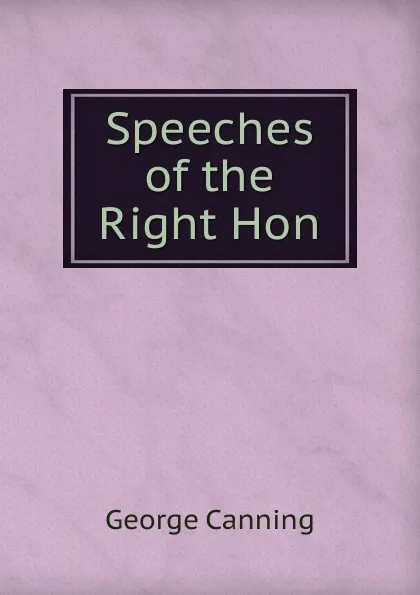 Speeches of the Right Hon

George Canning